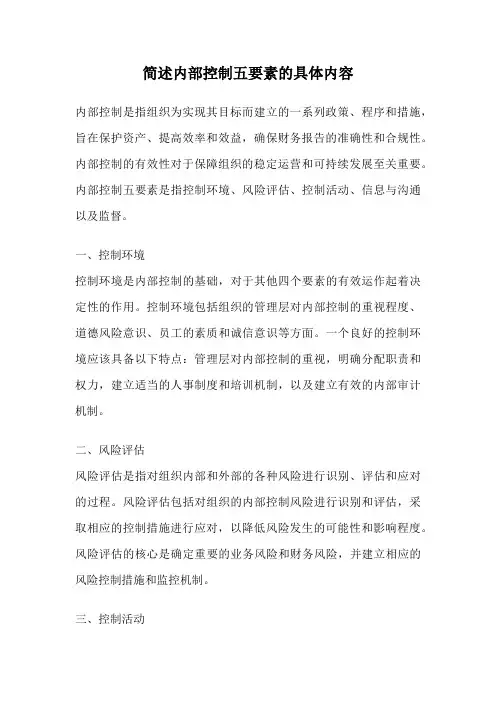 简述内部控制五要素的具体内容

内部控制是指组织为实现其目标而建立的一系列政策、程序和措施，旨在保护资产、提高效率和效益，确保财务报告的准确性和合规性。内部控制的有效性对于保障组织的稳定运营和可持续发展至关重要。内部控制五要素是指控制环境、风险评估、控制活动、信息与沟通以及监督。

一、控制环境
控制环境是内部控制的基础，对于其他四个要素的有效运作起着决定性的作用。控制环境包括组织的管理层对内部控制的重视程度、道德风险意识、员工的素质和诚信意识等方面。一个良好的控制环境应该具备以下特点：管理层对内部控制的重视，明确分配职责和权力，建立适当的人事制度和培训机制，以及建立有效的内部审计机制。

二、风险评估
风险评估是指对组织内部和外部的各种风险进行识别、评估和应对的过程。风险评估包括对组织的内部控制风险进行识别和评估，采取相应的控制措施进行应对，以降低风险发生的可能性和影响程度。风险评估的核心是确定重要的业务风险和财务风险，并建立相应的风险控制措施和监控机制。

三、控制活动